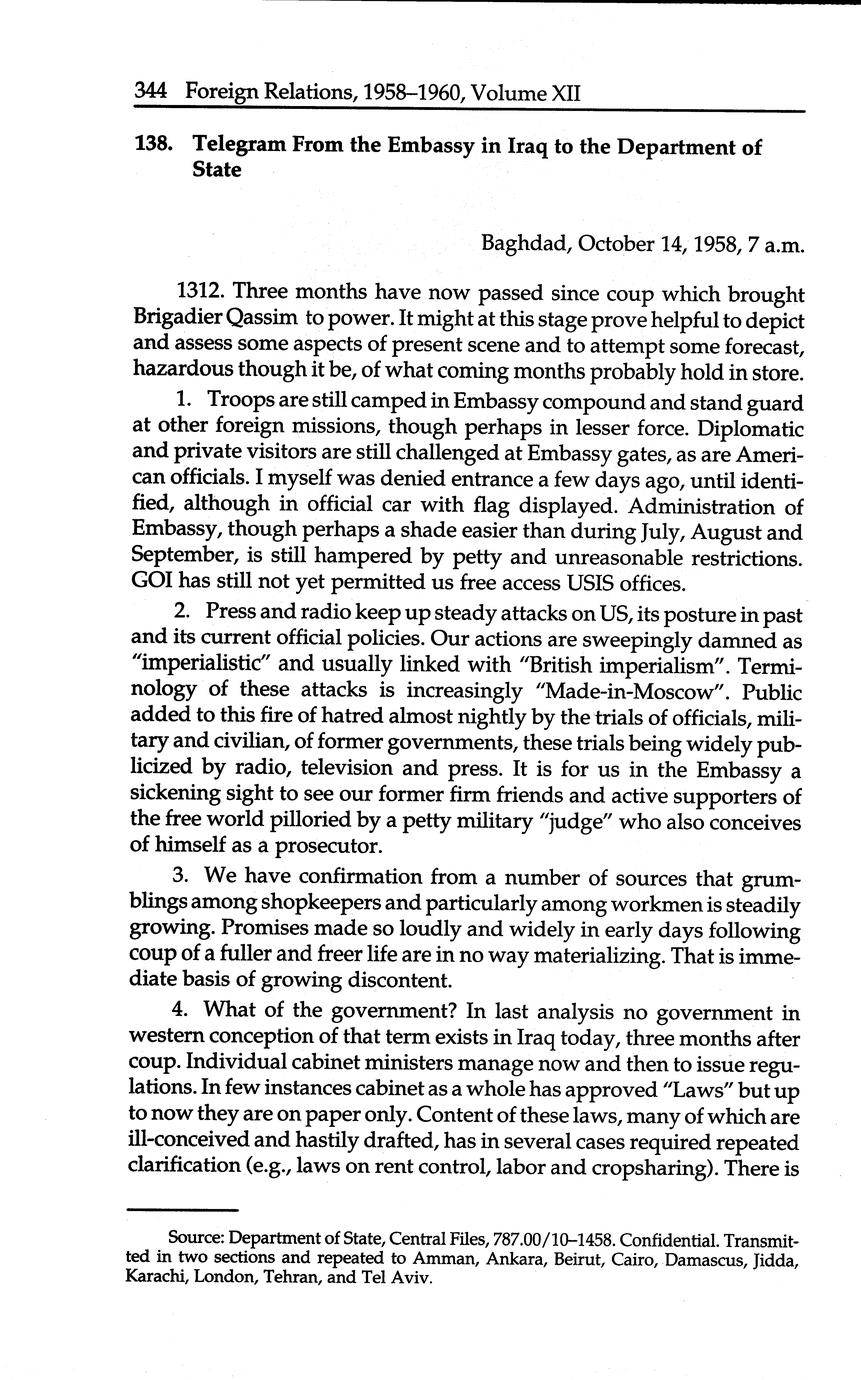 344 Foreign Relations, 1958–1960, Volume XII

138. Telegram From the Embassy in Iraq to the Department of State

Baghdad, October 14, 1958, 7 a.m.

1312. Three months have now passed since coup which brought Brigadier Qassim to power. It might at this stage prove helpful to depict and assess some aspects of present scene and to attempt some forecast, hazardous though it be, of what coming months probably hold in store.

1. Troops are still camped in Embassy compound and stand guard at other foreign missions, though perhaps in lesser force. Diplomatic and private visitors are still challenged at Embassy gates, as are American officials. I myself was denied entrance a few days ago, until identified, although in official car with flag displayed. Administration of Embassy, though perhaps a shade easier than during July, August and September, is still hampered by petty and unreasonable restrictions. GOI has still not yet permitted us free access USIS offices.

2. Press and radio keep up steady attacks on US, its posture in past and its current official policies. Our actions are sweepingly damned as "imperialistic" and usually linked with "British imperialism". Terminology of these attacks is increasingly "Made-in-Moscow". Public added to this fire of hatred almost nightly by the trials of officials, military and civilian, of former governments, these trials being widely publicized by radio, television and press. It is for us in the Embassy a sickening sight to see our former firm friends and active supporters of the free world pilloried by a petty military "judge" who also conceives of himself as a prosecutor.

3. We have confirmation from a number of sources that grumblings among shopkeepers and particularly among workmen is steadily growing. Promises made so loudly and widely in early days following coup of a fuller and freer life are in no way materializing. That is immediate basis of growing discontent.

4. What of the government? In last analysis no government in western conception of that term exists in Iraq today, three months after coup. Individual cabinet ministers manage now and then to issue regulations. In few instances cabinet as a whole has approved "Laws" but up to now they are on paper only. Content of these laws, many of which are ill-conceived and hastily drafted, has in several cases required repeated clarification (e.g., laws on rent control, labor and cropsharing). There is

Source: Department of State, Central Files, 787.00/10–1458. Confidential. Transmitted in two sections and repeated to Amman, Ankara, Beirut, Cairo, Damascus, Jidda, Karachi, London, Tehran, and Tel Aviv.